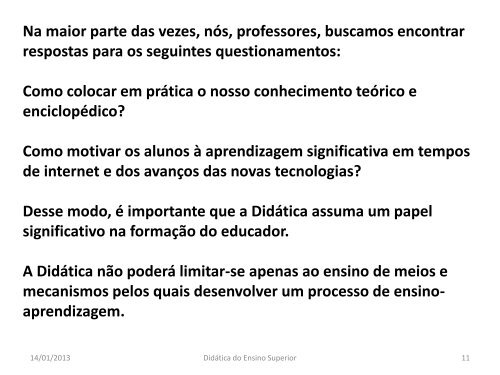 Na maior parte das vezes, nós, professores, buscamos encontrar respostas para os seguintes questionamentos:

Como colocar em prática o nosso conhecimento teórico e enciclopédico?

Como motivar os alunos à aprendizagem significativa em tempos de internet e dos avanços das novas tecnologias?

Desse modo, é importante que a Didática assuma um papel significativo na formação do educador.

A Didática não poderá limitar-se apenas ao ensino de meios e mecanismos pelos quais desenvolver um processo de ensino-aprendizagem.

14/01/2013 Didática do Ensino Superior 11